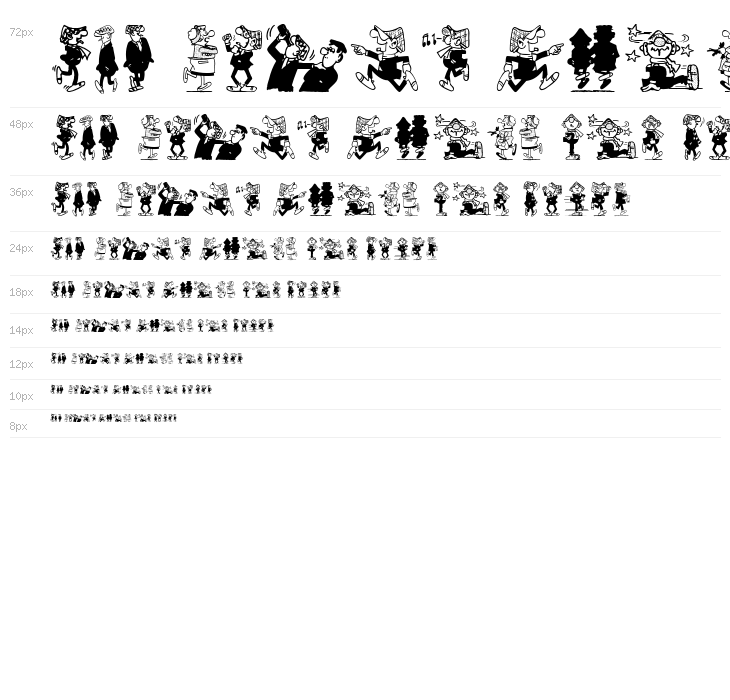 72px

48px

36px

24px

18px

14px

12px

10px

8px